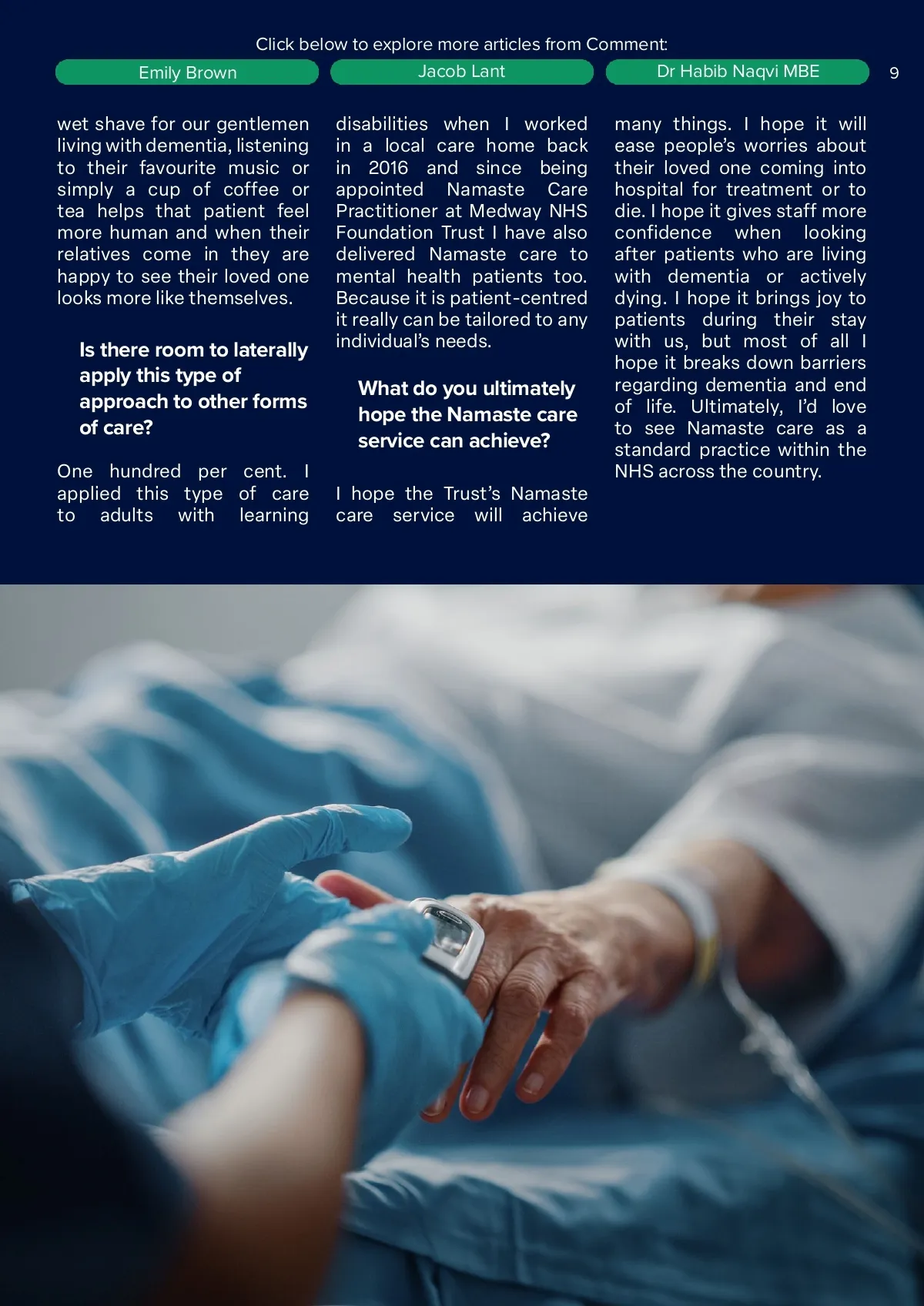 Click below to explore more articles from Comment:

Emily Brown

Jacob Lant

Dr Habib Naqvi MBE

9

wet shave for our gentlemen living with dementia, listening to their favourite music or simply a cup of coffee or tea helps that patient feel more human and when their relatives come in they are happy to see their loved one looks more like themselves.

Is there room to laterally apply this type of approach to other forms of care?

One hundred per cent. I applied this type of care to adults with learning disabilities when I worked in a local care home back in 2016 and since being appointed Namaste Care Practitioner at Medway NHS Foundation Trust I have also delivered Namaste care to mental health patients too. Because it is patient-centred it really can be tailored to any individual's needs.

What do you ultimately hope the Namaste care service can achieve?

I hope the Trust's Namaste care service will achieve many things. I hope it will ease people's worries about their loved one coming into hospital for treatment or to die. I hope it gives staff more confidence when looking after patients who are living with dementia or actively dying. I hope it brings joy to patients during their stay with us, but most of all I hope it breaks down barriers regarding dementia and end of life. Ultimately, I'd love to see Namaste care as a standard practice within the NHS across the country.